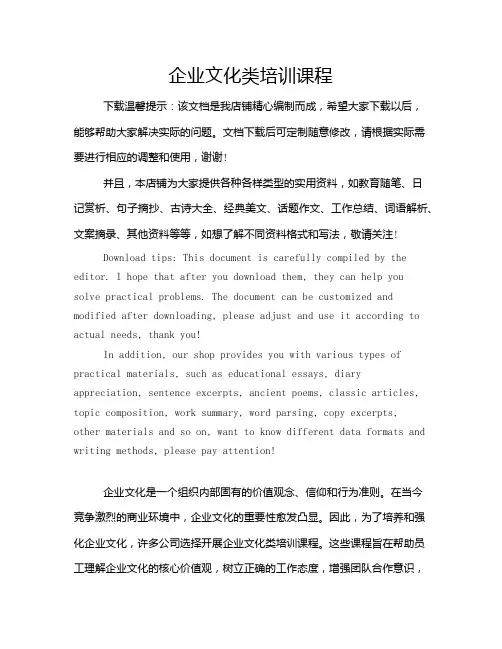 企业文化类培训课程

下载温馨提示：该文档是我店铺精心编制而成，希望大家下载以后，能够帮助大家解决实际的问题。文档下载后可定制随意修改，请根据实际需要进行相应的调整和使用，谢谢!

并且，本店铺为大家提供各种各样类型的实用资料，如教育随笔、日记赏析、句子摘抄、古诗大全、经典美文、话题作文、工作总结、词语解析、文案摘录、其他资料等等，如想了解不同资料格式和写法，敬请关注!

Download tips: This document is carefully compiled by the editor. I hope that after you download them, they can help you solve practical problems. The document can be customized and modified after downloading, please adjust and use it according to actual needs, thank you!

In addition, our shop provides you with various types of practical materials, such as educational essays, diary appreciation, sentence excerpts, ancient poems, classic articles, topic composition, work summary, word parsing, copy excerpts, other materials and so on, want to know different data formats and writing methods, please pay attention!

企业文化是一个组织内部固有的价值观念、信仰和行为准则。在当今竞争激烈的商业环境中，企业文化的重要性愈发凸显。因此，为了培养和强化企业文化，许多公司选择开展企业文化类培训课程。这些课程旨在帮助员工理解企业文化的核心价值观，树立正确的工作态度，增强团队合作意识，